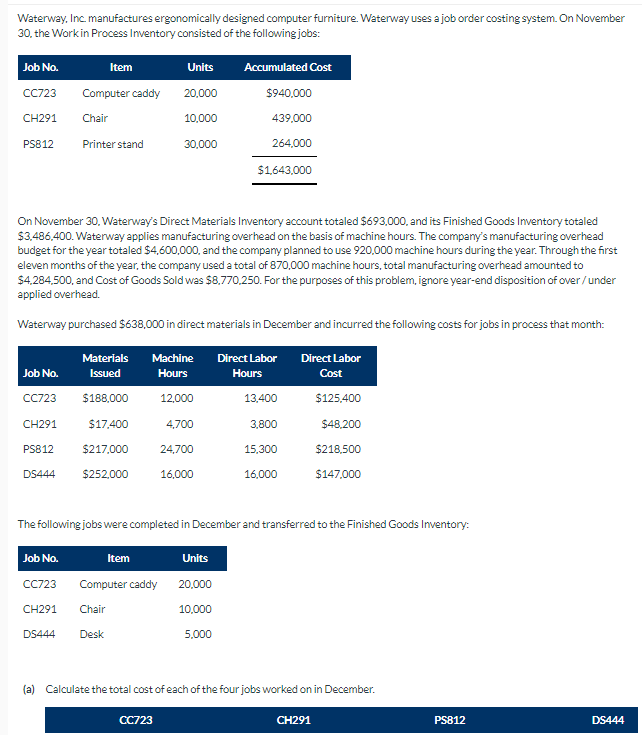 Waterway, Inc. manufactures ergonomically designed computer furniture. Waterway uses a job order costing system. On November 30, the Work in Process Inventory consisted of the following jobs:

| Job No. | Item | Units | Accumulated Cost |
|---|---|---|---|
| CC723 | Computer caddy | 20,000 | $940,000 |
| CH291 | Chair | 10,000 | 439,000 |
| PS812 | Printer stand | 30,000 | 264,000 |
| | | | $1,643,000 |

On November 30, Waterway's Direct Materials Inventory account totaled $693,000, and its Finished Goods Inventory totaled $3,486,400. Waterway applies manufacturing overhead on the basis of machine hours. The company's manufacturing overhead budget for the year totaled $4,600,000, and the company planned to use 920,000 machine hours during the year. Through the first eleven months of the year, the company used a total of 870,000 machine hours, total manufacturing overhead amounted to $4,284,500, and Cost of Goods Sold was $8,770,250. For the purposes of this problem, ignore year-end disposition of over / under applied overhead.

Waterway purchased $638,000 in direct materials in December and incurred the following costs for jobs in process that month:

| Job No. | Materials Issued | Machine Hours | Direct Labor Hours | Direct Labor Cost |
|---|---|---|---|---|
| CC723 | $188,000 | 12,000 | 13,400 | $125,400 |
| CH291 | $17,400 | 4,700 | 3,800 | $48,200 |
| PS812 | $217,000 | 24,700 | 15,300 | $218,500 |
| DS444 | $252,000 | 16,000 | 16,000 | $147,000 |

The following jobs were completed in December and transferred to the Finished Goods Inventory:

| Job No. | Item | Units |
|---|---|---|
| CC723 | Computer caddy | 20,000 |
| CH291 | Chair | 10,000 |
| DS444 | Desk | 5,000 |

(a) Calculate the total cost of each of the four jobs worked on in December.

| CC723 | CH291 | PS812 | DS444 |
|---|---|---|---|